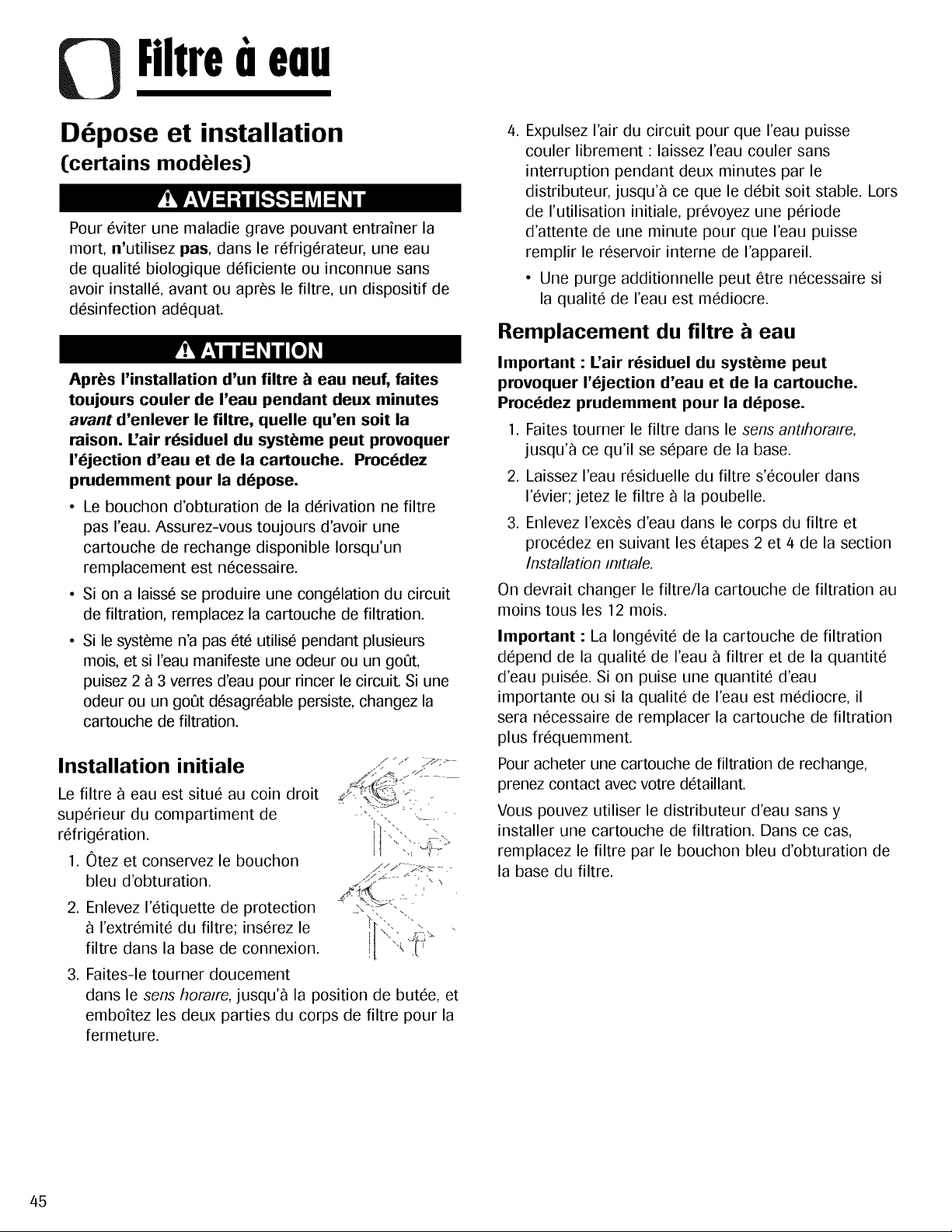 Filtre à eau

Dépose et installation
(certains modèles)

AVERTISSEMENT

Pour éviter une maladie grave pouvant entraîner la mort, n'utilisez pas, dans le réfrigérateur, une eau de qualité biologique déficiente ou inconnue sans avoir installé, avant ou après le filtre, un dispositif de désinfection adéquat.

ATTENTION

Après l'installation d'un filtre à eau neuf, faites toujours couler de l'eau pendant deux minutes avant d'enlever le filtre, quelle qu'en soit la raison. L'air résiduel du système peut provoquer l'éjection d'eau et de la cartouche. Procédez prudemment pour la dépose.

• Le bouchon d'obturation de la dérivation ne filtre pas l'eau. Assurez-vous toujours d'avoir une cartouche de rechange disponible lorsqu'un remplacement est nécessaire.
• Si on a laissé se produire une congélation du circuit de filtration, remplacez la cartouche de filtration.
• Si le système n'a pas été utilisé pendant plusieurs mois, et si l'eau manifeste une odeur ou un goût, puisez 2 à 3 verres d'eau pour rincer le circuit. Si une odeur ou un goût désagréable persiste, changez la cartouche de filtration.

Installation initiale

Le filtre à eau est situé au coin droit supérieur du compartiment de réfrigération.

1. Ôtez et conservez le bouchon bleu d'obturation.
2. Enlevez l'étiquette de protection à l'extrémité du filtre; insérez le filtre dans la base de connexion.
3. Faites-le tourner doucement dans le sens horaire, jusqu'à la position de butée, et emboîtez les deux parties du corps de filtre pour la fermeture.
4. Expulsez l'air du circuit pour que l'eau puisse couler librement : laissez l'eau couler sans interruption pendant deux minutes par le distributeur, jusqu'à ce que le débit soit stable. Lors de l'utilisation initiale, prévoyez une période d'attente de une minute pour que l'eau puisse remplir le réservoir interne de l'appareil.
• Une purge additionnelle peut être nécessaire si la qualité de l'eau est médiocre.

Remplacement du filtre à eau

Important : L'air résiduel du système peut provoquer l'éjection d'eau et de la cartouche. Procédez prudemment pour la dépose.

1. Faites tourner le filtre dans le sens antihoraire, jusqu'à ce qu'il se sépare de la base.
2. Laissez l'eau résiduelle du filtre s'écouler dans l'évier; jetez le filtre à la poubelle.
3. Enlevez l'excès d'eau dans le corps du filtre et procédez en suivant les étapes 2 et 4 de la section Installation initiale.

On devrait changer le filtre/la cartouche de filtration au moins tous les 12 mois.

Important : La longévité de la cartouche de filtration dépend de la qualité de l'eau à filtrer et de la quantité d'eau puisée. Si on puise une quantité d'eau importante ou si la qualité de l'eau est médiocre, il sera nécessaire de remplacer la cartouche de filtration plus fréquemment.

Pour acheter une cartouche de filtration de rechange, prenez contact avec votre détaillant.

Vous pouvez utiliser le distributeur d'eau sans y installer une cartouche de filtration. Dans ce cas, remplacez le filtre par le bouchon bleu d'obturation de la base du filtre.

45